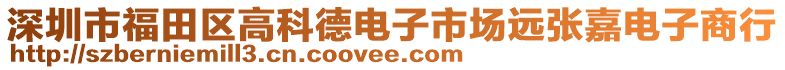 深圳市福田区高科德电子市场远张嘉电子商行
http://szberniemill3.cn.coovee.com